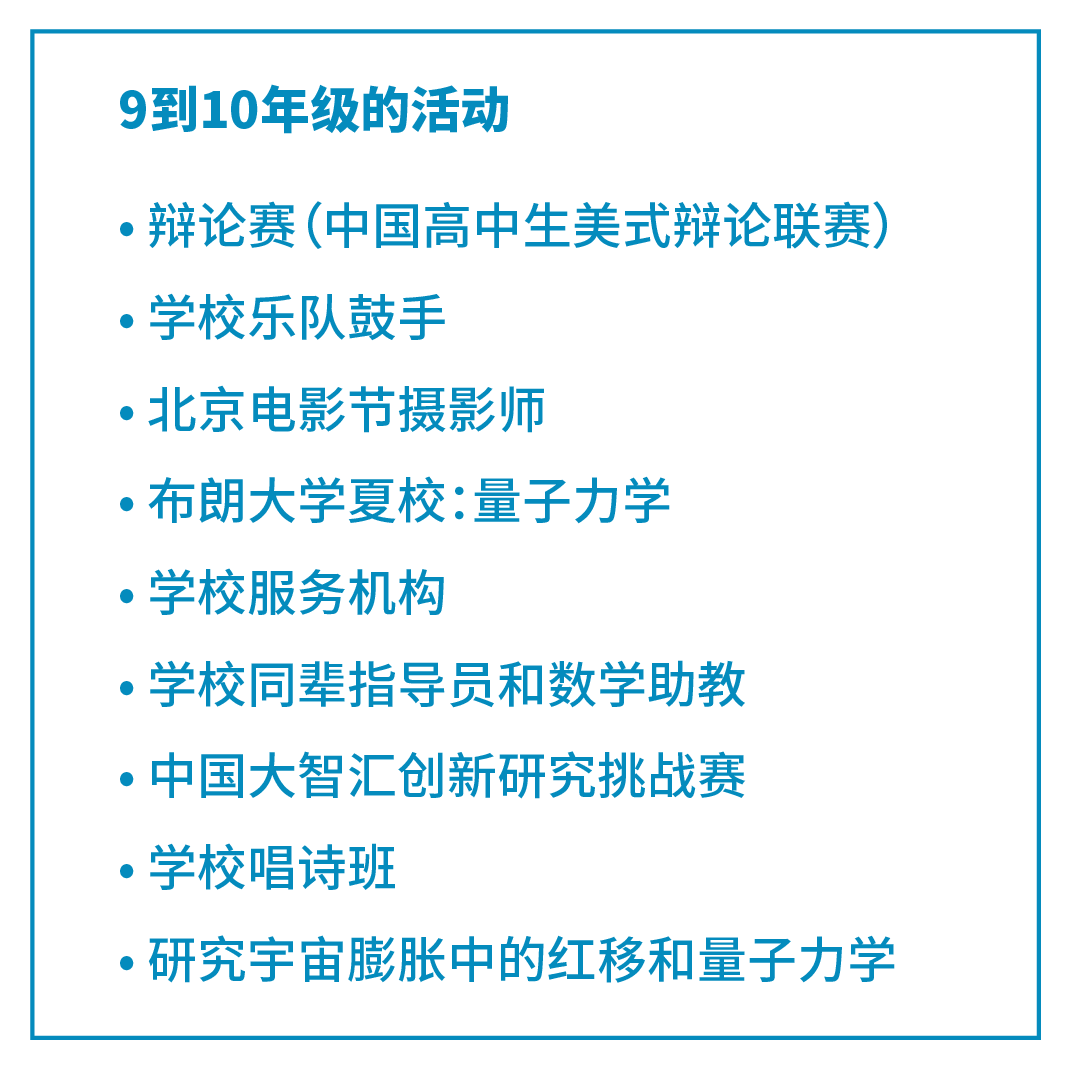 9到10年级的活动

• 辩论赛（中国高中生美式辩论联赛）
• 学校乐队鼓手
• 北京电影节摄影师
• 布朗大学夏校：量子力学
• 学校服务机构
• 学校同辈指导员和数学助教
• 中国大智汇创新研究挑战赛
• 学校唱诗班
• 研究宇宙膨胀中的红移和量子力学